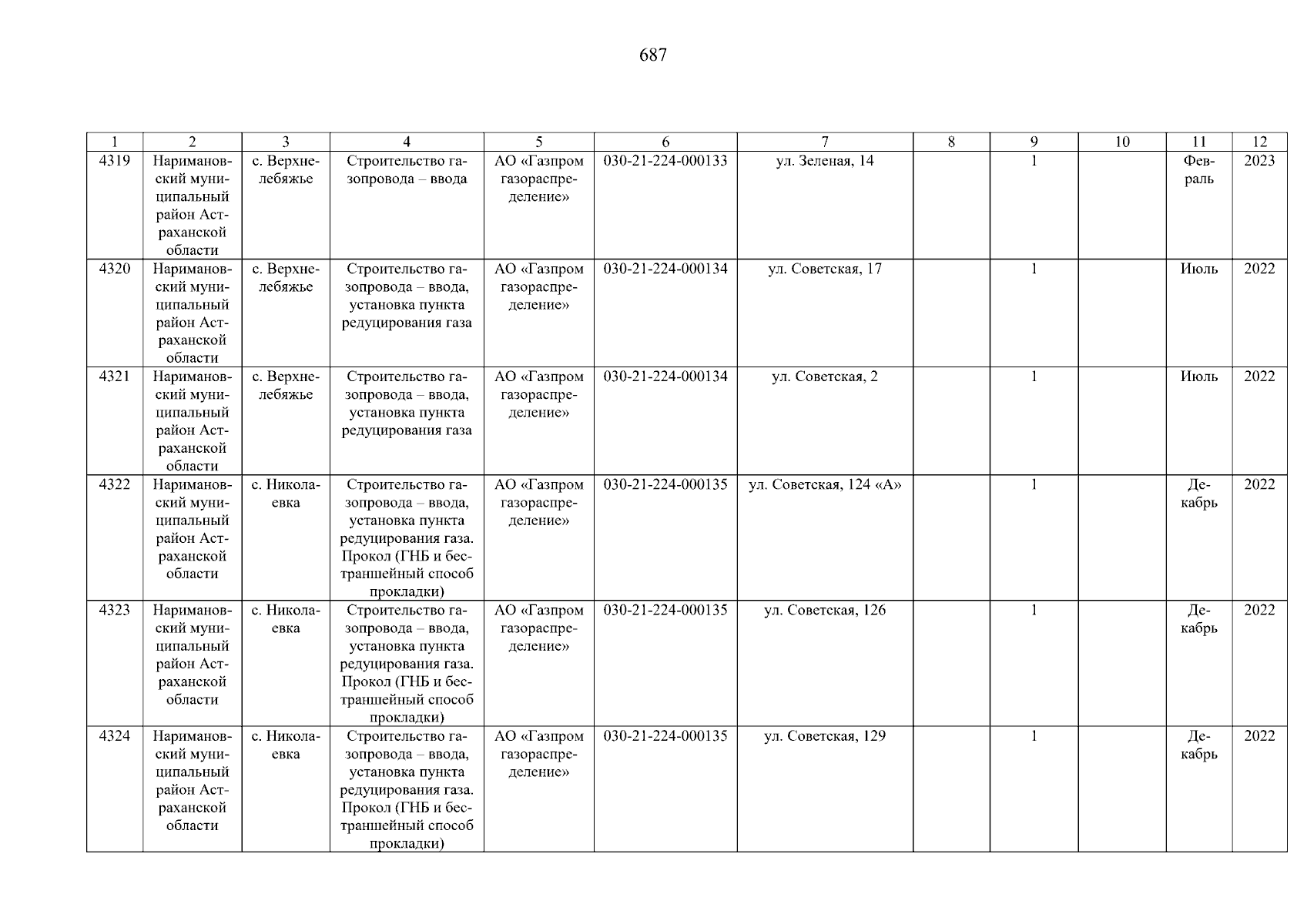 687

| 1 | 2 | 3 | 4 | 5 | 6 | 7 | 8 | 9 | 10 | 11 | 12 |
|---|---|---|---|---|---|---|---|---|---|---|---|
| 4319 | Наримановский муниципальный район Астраханской области | с. Верхнелебяжье | Строительство газопровода – ввода | АО «Газпром газораспределение» | 030-21-224-000133 | ул. Зеленая, 14 | | 1 | | Февраль | 2023 |
| 4320 | Наримановский муниципальный район Астраханской области | с. Верхнелебяжье | Строительство газопровода – ввода, установка пункта редуцирования газа | АО «Газпром газораспределение» | 030-21-224-000134 | ул. Советская, 17 | | 1 | | Июль | 2022 |
| 4321 | Наримановский муниципальный район Астраханской области | с. Верхнелебяжье | Строительство газопровода – ввода, установка пункта редуцирования газа | АО «Газпром газораспределение» | 030-21-224-000134 | ул. Советская, 2 | | 1 | | Июль | 2022 |
| 4322 | Наримановский муниципальный район Астраханской области | с. Николаевка | Строительство газопровода – ввода, установка пункта редуцирования газа. Прокол (ГНБ и бестраншейный способ прокладки) | АО «Газпром газораспределение» | 030-21-224-000135 | ул. Советская, 124 «А» | | 1 | | Декабрь | 2022 |
| 4323 | Наримановский муниципальный район Астраханской области | с. Николаевка | Строительство газопровода – ввода, установка пункта редуцирования газа. Прокол (ГНБ и бестраншейный способ прокладки) | АО «Газпром газораспределение» | 030-21-224-000135 | ул. Советская, 126 | | 1 | | Декабрь | 2022 |
| 4324 | Наримановский муниципальный район Астраханской области | с. Николаевка | Строительство газопровода – ввода, установка пункта редуцирования газа. Прокол (ГНБ и бестраншейный способ прокладки) | АО «Газпром газораспределение» | 030-21-224-000135 | ул. Советская, 129 | | 1 | | Декабрь | 2022 |